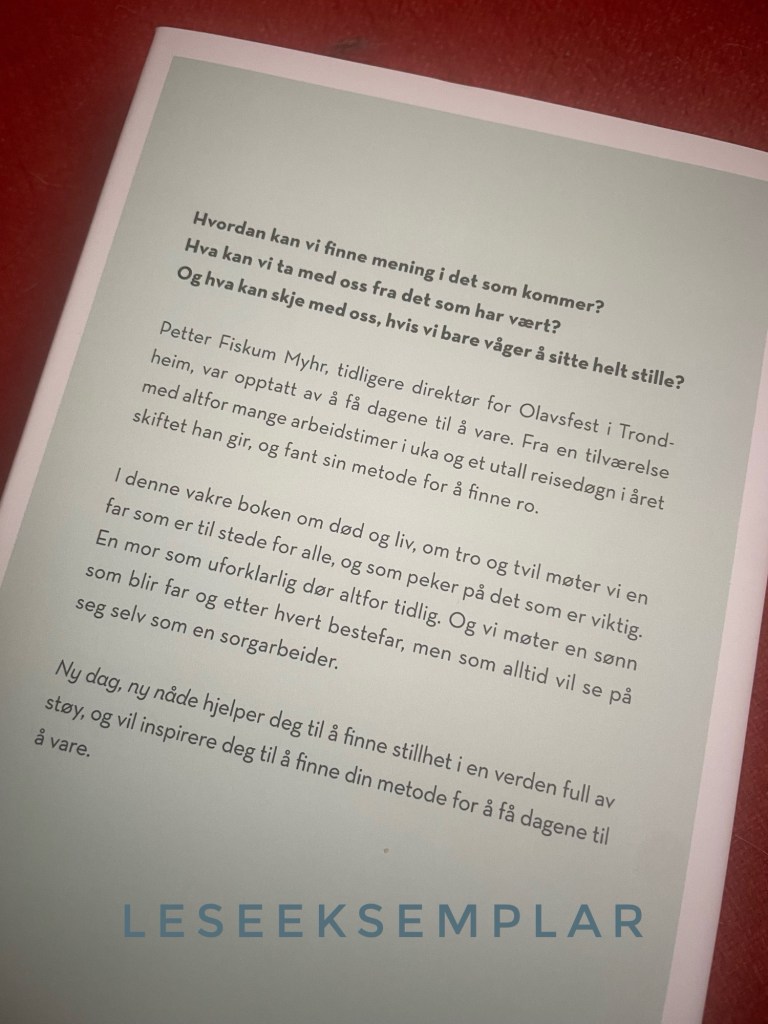 Hvordan kan vi finne mening i det som kommer?
Hva kan vi ta med oss fra det som har vært?
Og hva kan skje med oss, hvis vi bare våger å sitte helt stille?

Petter Fiskum Myhr, tidligere direktør for Olavsfest i Trondheim, var opptatt av å få dagene til å vare. Fra en tilværelse med altfor mange arbeidstimer i uka og et utall reisedøgn i året skiftet han gir, og fant sin metode for å finne ro.

I denne vakre boken om død og liv, om tro og tvil møter vi en far som er til stede for alle, og som peker på det som er viktig. En mor som uforklarlig dør altfor tidlig. Og vi møter en sønn som blir far og etter hvert bestefar, men som alltid vil se på seg selv som en sorgarbeider.

Ny dag, ny nåde hjelper deg til å finne stillhet i en verden full av støy, og vil inspirere deg til å finne din metode for å få dagene til å vare.

LESEEKSEMPLAR